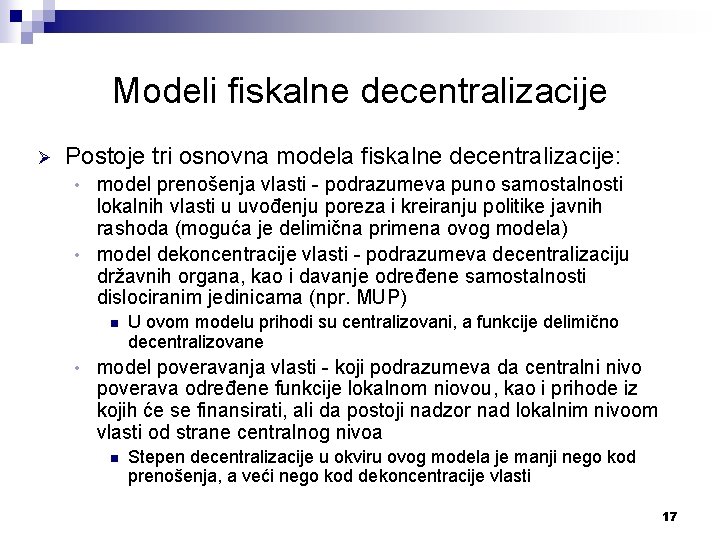 Modeli fiskalne decentralizacije

➢ Postoje tri osnovna modela fiskalne decentralizacije:

• model prenošenja vlasti - podrazumeva puno samostalnosti lokalnih vlasti u uvođenju poreza i kreiranju politike javnih rashoda (moguća je delimična primena ovog modela)

• model dekoncentracije vlasti - podrazumeva decentralizaciju državnih organa, kao i davanje određene samostalnosti dislociranim jedinicama (npr. MUP)

▪ U ovom modelu prihodi su centralizovani, a funkcije delimično decentralizovane

• model poveravanja vlasti - koji podrazumeva da centralni nivo poverava određene funkcije lokalnom niovou, kao i prihode iz kojih će se finansirati, ali da postoji nadzor nad lokalnim nivoom vlasti od strane centralnog nivoa

▪ Stepen decentralizacije u okviru ovog modela je manji nego kod prenošenja, a veći nego kod dekoncentracije vlasti

17